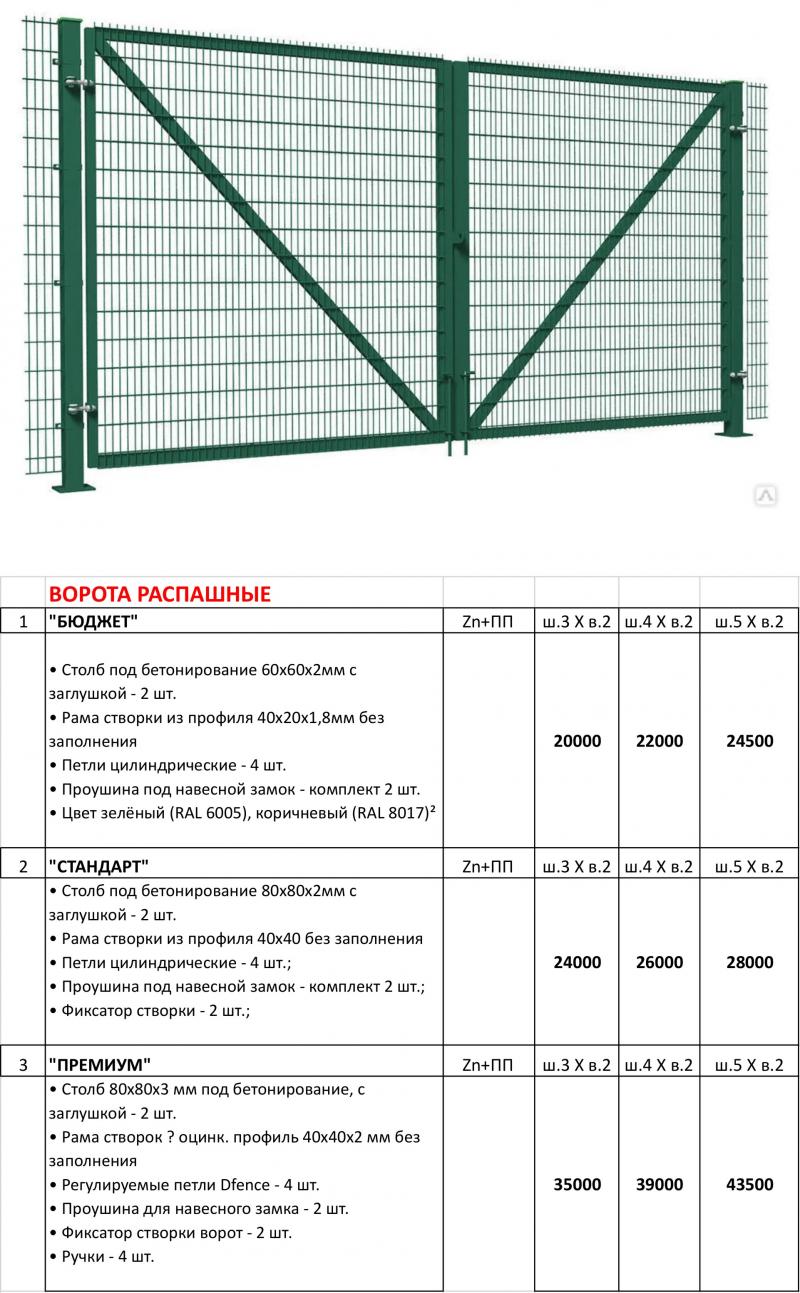 | | ВОРОТА РАСПАШНЫЕ | | | | |
|---|---|---|---|---|---|
| 1 | "БЮДЖЕТ" | Zn+ПП | ш.3 Х в.2 | ш.4 Х в.2 | ш.5 Х в.2 |
| | • Столб под бетонирование 60х60х2мм с заглушкой - 2 шт. • Рама створки из профиля 40х20х1,8мм без заполнения • Петли цилиндрические - 4 шт. • Проушина под навесной замок - комплект 2 шт. • Цвет зелёный (RAL 6005), коричневый (RAL 8017)² | | 20000 | 22000 | 24500 |
| 2 | "СТАНДАРТ" | Zn+ПП | ш.3 Х в.2 | ш.4 Х в.2 | ш.5 Х в.2 |
| | • Столб под бетонирование 80х80х2мм с заглушкой - 2 шт. • Рама створки из профиля 40х40 без заполнения • Петли цилиндрические - 4 шт.; • Проушина под навесной замок - комплект 2 шт.; • Фиксатор створки - 2 шт.; | | 24000 | 26000 | 28000 |
| 3 | "ПРЕМИУМ" | Zn+ПП | ш.3 Х в.2 | ш.4 Х в.2 | ш.5 Х в.2 |
| | • Столб 80х80х3 мм под бетонирование, с заглушкой - 2 шт. • Рама створок ? оцинк. профиль 40х40х2 мм без заполнения • Регулируемые петли Dfence - 4 шт. • Проушина для навесного замка - 2 шт. • Фиксатор створки ворот - 2 шт. • Ручки - 4 шт. | | 35000 | 39000 | 43500 |